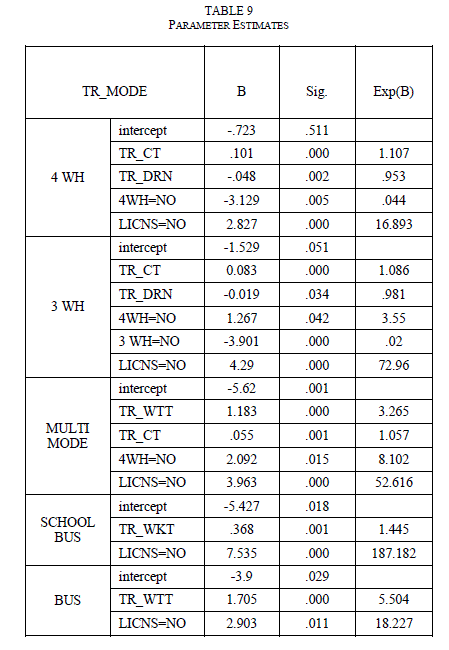 TABLE 9
PARAMETER ESTIMATES

| TR_MODE | | B | Sig. | Exp(B) |
|---|---|---|---|---|
| 4 WH | intercept | -.723 | .511 | |
| | TR_CT | .101 | .000 | 1.107 |
| | TR_DRN | -.048 | .002 | .953 |
| | 4WH=NO | -3.129 | .005 | .044 |
| | LICNS=NO | 2.827 | .000 | 16.893 |
| 3 WH | intercept | -1.529 | .051 | |
| | TR_CT | 0.083 | .000 | 1.086 |
| | TR_DRN | -0.019 | .034 | .981 |
| | 4WH=NO | 1.267 | .042 | 3.55 |
| | 3 WH=NO | -3.901 | .000 | .02 |
| | LICNS=NO | 4.29 | .000 | 72.96 |
| MULTI MODE | intercept | -5.62 | .001 | |
| | TR_WTT | 1.183 | .000 | 3.265 |
| | TR_CT | .055 | .001 | 1.057 |
| | 4WH=NO | 2.092 | .015 | 8.102 |
| | LICNS=NO | 3.963 | .000 | 52.616 |
| SCHOOL BUS | intercept | -5.427 | .018 | |
| | TR_WKT | .368 | .001 | 1.445 |
| | LICNS=NO | 7.535 | .000 | 187.182 |
| BUS | intercept | -3.9 | .029 | |
| | TR_WTT | 1.705 | .000 | 5.504 |
| | LICNS=NO | 2.903 | .011 | 18.227 |